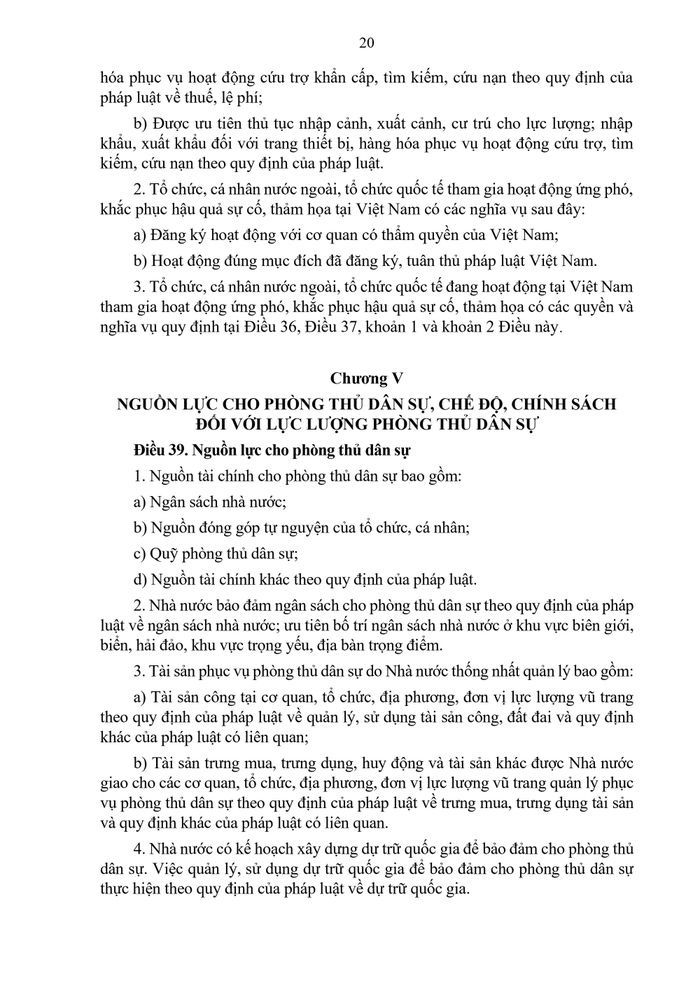 20

hóa phục vụ hoạt động cứu trợ khẩn cấp, tìm kiếm, cứu nạn theo quy định của pháp luật về thuế, lệ phí;

b) Được ưu tiên thủ tục nhập cảnh, xuất cảnh, cư trú cho lực lượng; nhập khẩu, xuất khẩu đối với trang thiết bị, hàng hóa phục vụ hoạt động cứu trợ, tìm kiếm, cứu nạn theo quy định của pháp luật.

2. Tổ chức, cá nhân nước ngoài, tổ chức quốc tế tham gia hoạt động ứng phó, khắc phục hậu quả sự cố, thảm họa tại Việt Nam có các nghĩa vụ sau đây:

a) Đăng ký hoạt động với cơ quan có thẩm quyền của Việt Nam;

b) Hoạt động đúng mục đích đã đăng ký, tuân thủ pháp luật Việt Nam.

3. Tổ chức, cá nhân nước ngoài, tổ chức quốc tế đang hoạt động tại Việt Nam tham gia hoạt động ứng phó, khắc phục hậu quả sự cố, thảm họa có các quyền và nghĩa vụ quy định tại Điều 36, Điều 37, khoản 1 và khoản 2 Điều này.

Chương V
NGUỒN LỰC CHO PHÒNG THỦ DÂN SỰ, CHẾ ĐỘ, CHÍNH SÁCH ĐỐI VỚI LỰC LƯỢNG PHÒNG THỦ DÂN SỰ

Điều 39. Nguồn lực cho phòng thủ dân sự

1. Nguồn tài chính cho phòng thủ dân sự bao gồm:

a) Ngân sách nhà nước;

b) Nguồn đóng góp tự nguyện của tổ chức, cá nhân;

c) Quỹ phòng thủ dân sự;

d) Nguồn tài chính khác theo quy định của pháp luật.

2. Nhà nước bảo đảm ngân sách cho phòng thủ dân sự theo quy định của pháp luật về ngân sách nhà nước; ưu tiên bố trí ngân sách nhà nước ở khu vực biên giới, biển, hải đảo, khu vực trọng yếu, địa bàn trọng điểm.

3. Tài sản phục vụ phòng thủ dân sự do Nhà nước thống nhất quản lý bao gồm:

a) Tài sản công tại cơ quan, tổ chức, địa phương, đơn vị lực lượng vũ trang theo quy định của pháp luật về quản lý, sử dụng tài sản công, đất đai và quy định khác của pháp luật có liên quan;

b) Tài sản trưng mua, trưng dụng, huy động và tài sản khác được Nhà nước giao cho các cơ quan, tổ chức, địa phương, đơn vị lực lượng vũ trang quản lý phục vụ phòng thủ dân sự theo quy định của pháp luật về trưng mua, trưng dụng tài sản và quy định khác của pháp luật có liên quan.

4. Nhà nước có kế hoạch xây dựng dự trữ quốc gia để bảo đảm cho phòng thủ dân sự. Việc quản lý, sử dụng dự trữ quốc gia để bảo đảm cho phòng thủ dân sự thực hiện theo quy định của pháp luật về dự trữ quốc gia.